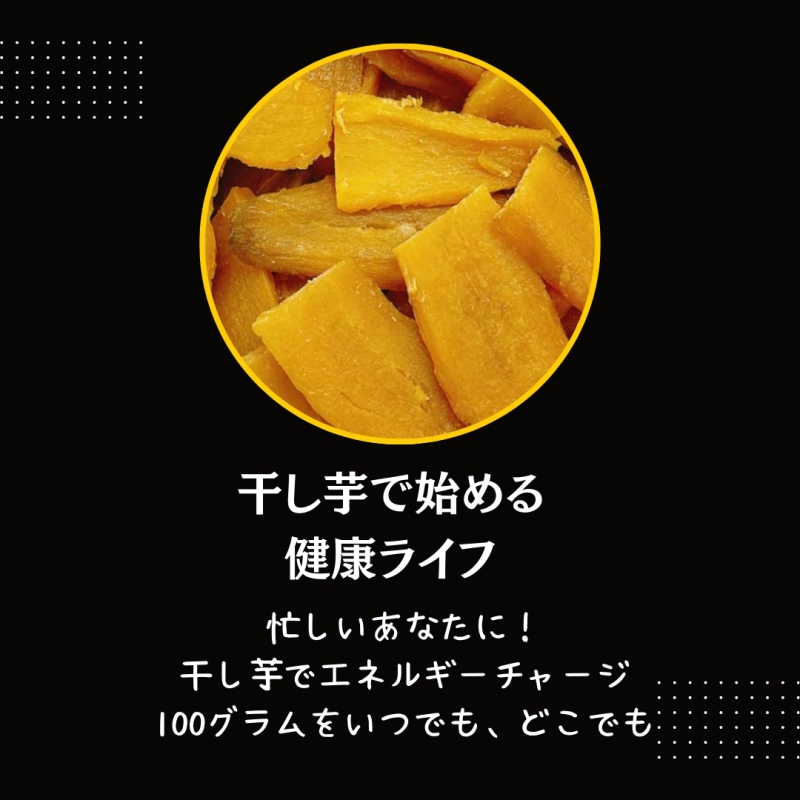 干し芋で始める
健康ライフ

忙しいあなたに！
干し芋でエネルギーチャージ
100グラムをいつでも、どこでも